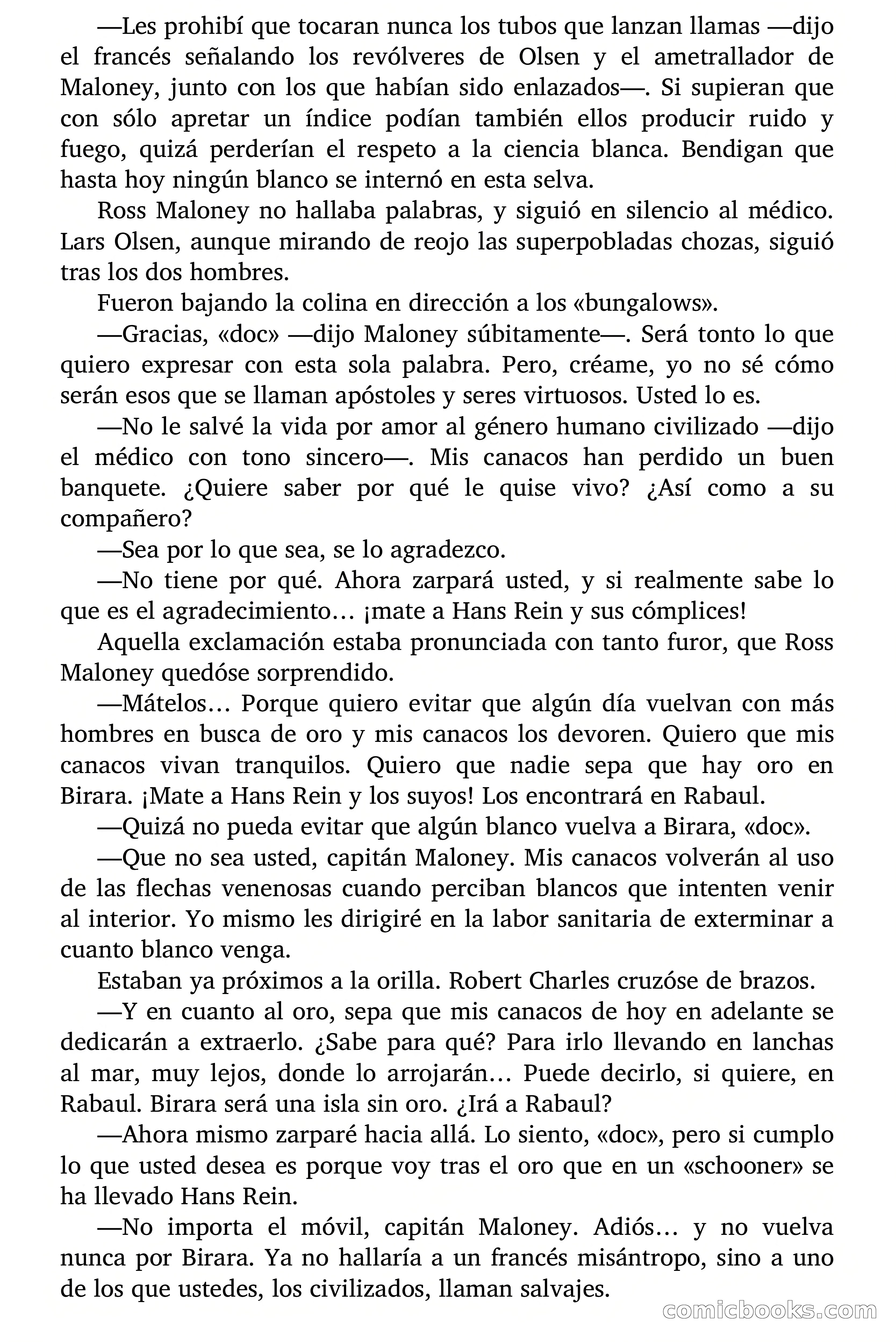 —Les prohibí que tocaran nunca los tubos que lanzan llamas —dijo el francés señalando los revólveres de Olsen y el ametrallador de Maloney, junto con los que habían sido enlazados—. Si supieran que con sólo apretar un índice podían también ellos producir ruido y fuego, quizá perderían el respeto a la ciencia blanca. Bendigan que hasta hoy ningún blanco se internó en esta selva.

Ross Maloney no hallaba palabras, y siguió en silencio al médico. Lars Olsen, aunque mirando de reojo las superpobladas chozas, siguió tras los dos hombres.

Fueron bajando la colina en dirección a los «bungalows».

—Gracias, «doc» —dijo Maloney súbitamente—. Será tonto lo que quiero expresar con esta sola palabra. Pero, créame, yo no sé cómo serán esos que se llaman apóstoles y seres virtuosos. Usted lo es.

—No le salvé la vida por amor al género humano civilizado —dijo el médico con tono sincero—. Mis canacos han perdido un buen banquete. ¿Quiere saber por qué le quise vivo? ¿Así como a su compañero?

—Sea por lo que sea, se lo agradezco.

—No tiene por qué. Ahora zarpará usted, y si realmente sabe lo que es el agradecimiento… ¡mate a Hans Rein y sus cómplices!

Aquella exclamación estaba pronunciada con tanto furor, que Ross Maloney quedóse sorprendido.

—Mátelos… Porque quiero evitar que algún día vuelvan con más hombres en busca de oro y mis canacos los devoren. Quiero que mis canacos vivan tranquilos. Quiero que nadie sepa que hay oro en Birara. ¡Mate a Hans Rein y los suyos! Los encontrará en Rabaul.

—Quizá no pueda evitar que algún blanco vuelva a Birara, «doc».

—Que no sea usted, capitán Maloney. Mis canacos volverán al uso de las flechas venenosas cuando perciban blancos que intenten venir al interior. Yo mismo les dirigiré en la labor sanitaria de exterminar a cuanto blanco venga.

Estaban ya próximos a la orilla. Robert Charles cruzóse de brazos.

—Y en cuanto al oro, sepa que mis canacos de hoy en adelante se dedicarán a extraerlo. ¿Sabe para qué? Para irlo llevando en lanchas al mar, muy lejos, donde lo arrojarán… Puede decirlo, si quiere, en Rabaul. Birara será una isla sin oro. ¿Irá a Rabaul?

—Ahora mismo zarparé hacia allá. Lo siento, «doc», pero si cumplo lo que usted desea es porque voy tras el oro que en un «schooner» se ha llevado Hans Rein.

—No importa el móvil, capitán Maloney. Adiós… y no vuelva nunca por Birara. Ya no hallaría a un francés misántropo, sino a uno de los que ustedes, los civilizados, llaman salvajes.

comicbooks.com